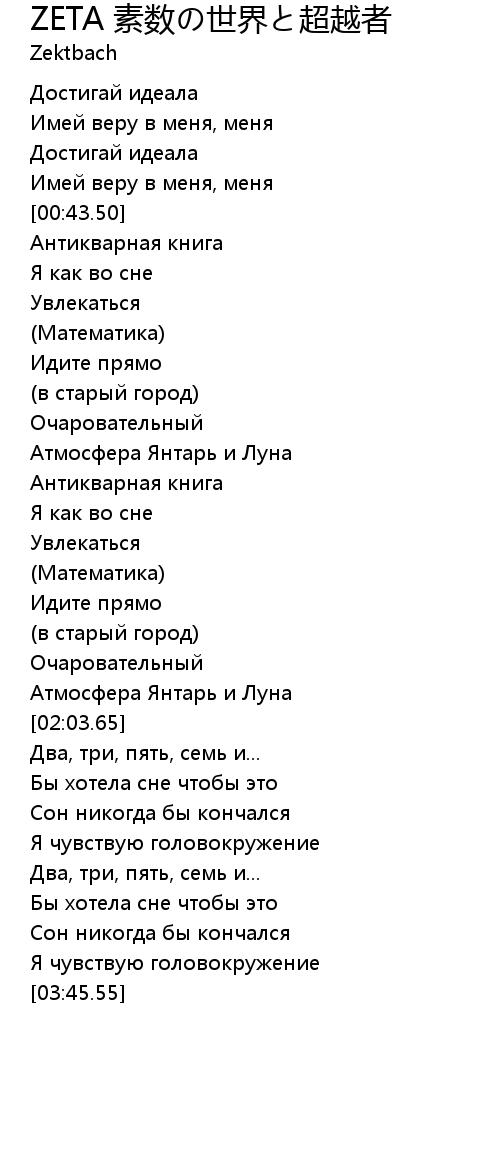 ZETA 素数の世界と超越者
Zektbach

Достигай идеала
Имей веру в меня, меня
Достигай идеала
Имей веру в меня, меня
[00:43.50]
Антикварная книга
Я как во сне
Увлекаться
(Математика)
Идите прямо
(в старый город)
Очаровательный
Атмосфера Янтарь и Луна
Антикварная книга
Я как во сне
Увлекаться
(Математика)
Идите прямо
(в старый город)
Очаровательный
Атмосфера Янтарь и Луна
[02:03.65]
Два, три, пять, семь и...
Бы хотела сне чтобы это
Сон никогда бы кончался
Я чувствую головокружение
Два, три, пять, семь и...
Бы хотела сне чтобы это
Сон никогда бы кончался
Я чувствую головокружение
[03:45.55]